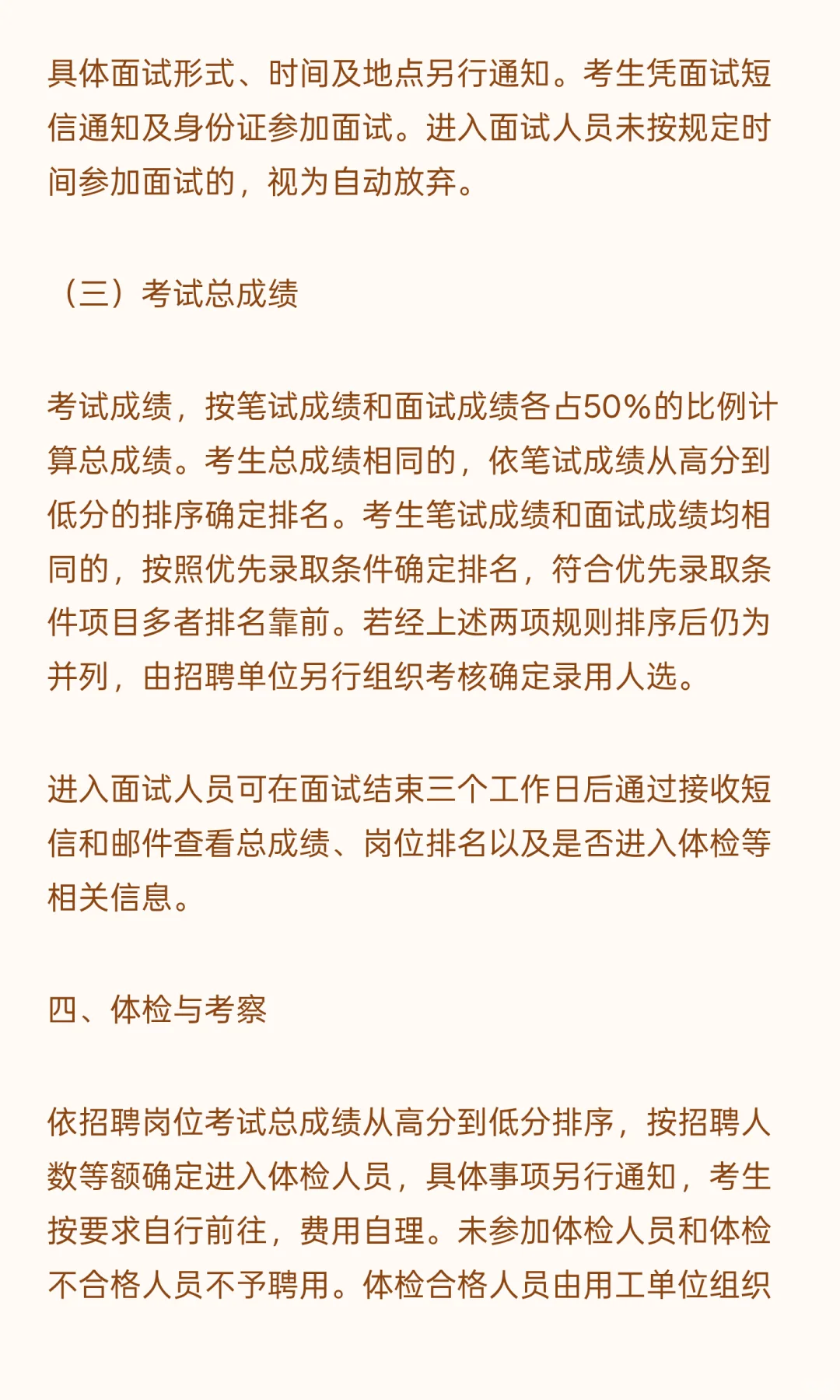 具体面试形式、时间及地点另行通知。考生凭面试短信通知及身份证参加面试。进入面试人员未按规定时间参加面试的，视为自动放弃。

（三）考试总成绩

考试成绩，按笔试成绩和面试成绩各占50%的比例计算总成绩。考生总成绩相同的，依笔试成绩从高分到低分的排序确定排名。考生笔试成绩和面试成绩均相同的，按照优先录取条件确定排名，符合优先录取条件项目多者排名靠前。若经上述两项规则排序后仍为并列，由招聘单位另行组织考核确定录用人选。

进入面试人员可在面试结束三个工作日后通过接收短信和邮件查看总成绩、岗位排名以及是否进入体检等相关信息。

四、体检与考察

依招聘岗位考试总成绩从高分到低分排序，按招聘人数等额确定进入体检人员，具体事项另行通知，考生按要求自行前往，费用自理。未参加体检人员和体检不合格人员不予聘用。体检合格人员由用工单位组织